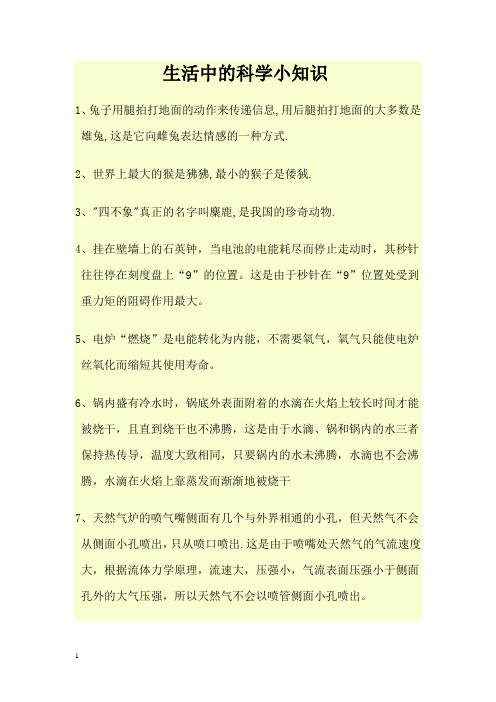 生活中的科学小知识

1、兔子用腿拍打地面的动作来传递信息,用后腿拍打地面的大多数是雄兔,这是它向雌兔表达情感的一种方式.

2、世界上最大的猴是狒狒,最小的猴子是倭狨.

3、"四不象"真正的名字叫麋鹿,是我国的珍奇动物.

4、挂在壁墙上的石英钟，当电池的电能耗尽而停止走动时，其秒针往往停在刻度盘上“9”的位置。这是由于秒针在“9”位置处受到重力矩的阻碍作用最大。

5、电炉“燃烧”是电能转化为内能，不需要氧气，氧气只能使电炉丝氧化而缩短其使用寿命。

6、锅内盛有冷水时，锅底外表面附着的水滴在火焰上较长时间才能被烧干，且直到烧干也不沸腾，这是由于水滴、锅和锅内的水三者保持热传导，温度大致相同，只要锅内的水未沸腾，水滴也不会沸腾，水滴在火焰上靠蒸发而渐渐地被烧干

7、天然气炉的喷气嘴侧面有几个与外界相通的小孔，但天然气不会从侧面小孔喷出，只从喷口喷出.这是由于喷嘴处天然气的气流速度大，根据流体力学原理，流速大，压强小，气流表面压强小于侧面孔外的大气压强，所以天然气不会以喷管侧面小孔喷出。

1